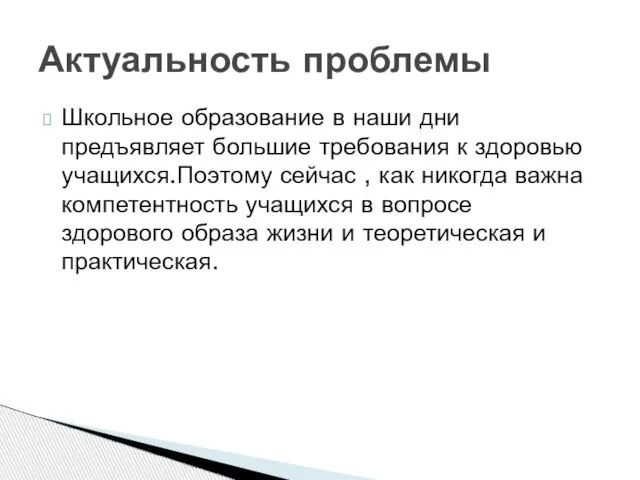 Актуальность проблемы

Школьное образование в наши дни предъявляет большие требования к здоровью учащихся.Поэтому сейчас , как никогда важна компетентность учащихся в вопросе здорового образа жизни и теоретическая и практическая.